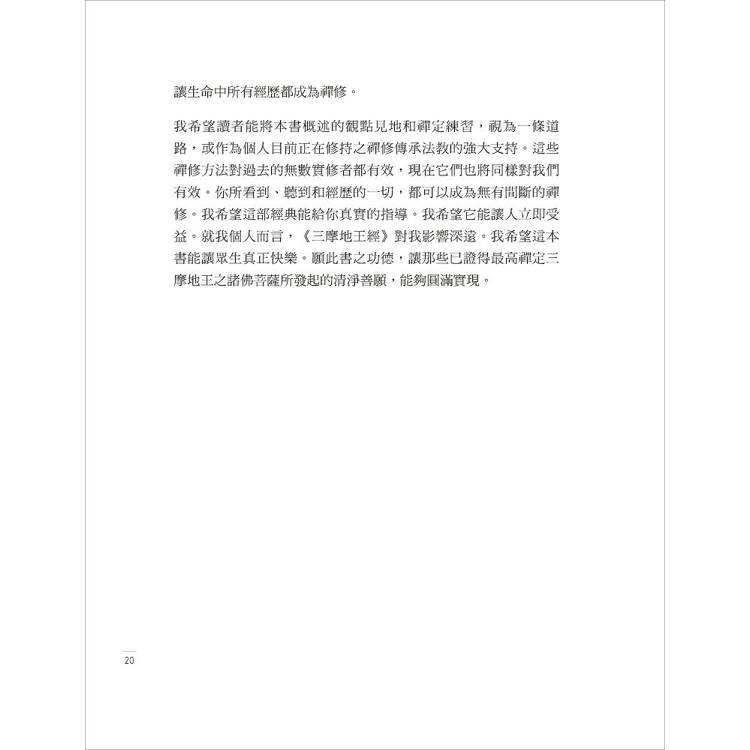 讓生命中所有經歷都成為禪修。

我希望讀者能將本書概述的觀點見地和禪定練習，視為一條道路，或作為個人目前正在修持之禪修傳承法教的強大支持。這些禪修方法對過去的無數實修者都有效，現在它們也將同樣對我們有效。你所看到、聽到和經歷的一切，都可以成為無有間斷的禪修。我希望這部經典能給你真實的指導。我希望它能讓人立即受益。就我個人而言，《三摩地王經》對我影響深遠。我希望這本書能讓眾生真正快樂。願此書之功德，讓那些已證得最高禪定三摩地王之諸佛菩薩所發起的清淨善願，能夠圓滿實現。

20